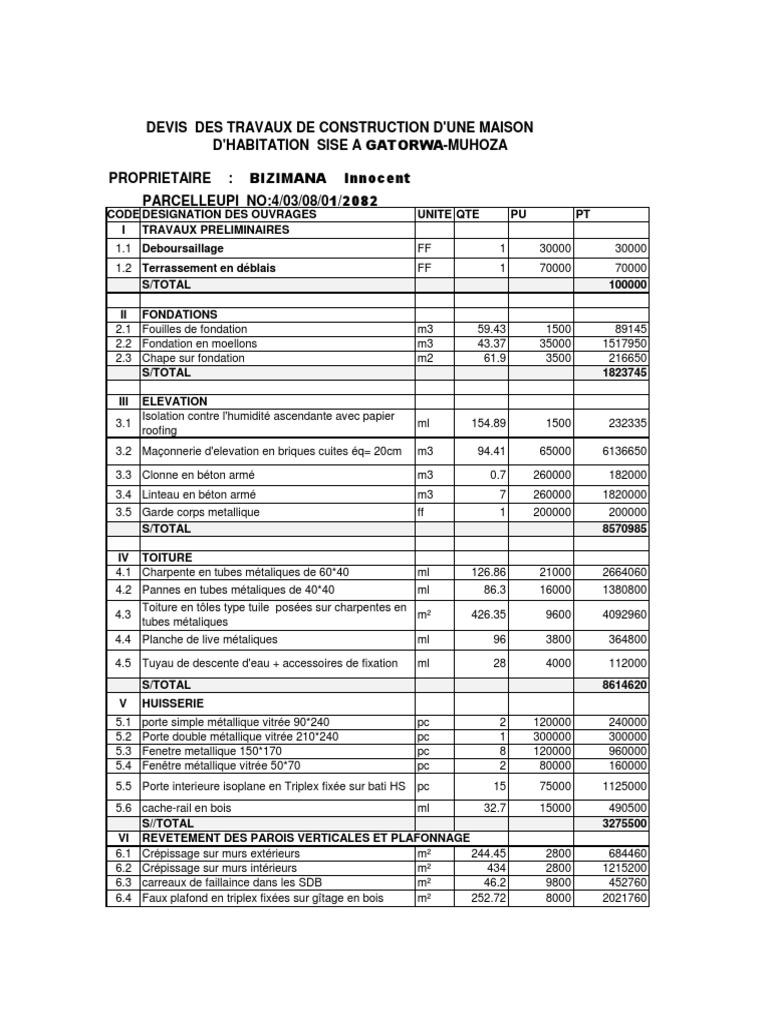 DEVIS DES TRAVAUX DE CONSTRUCTION D'UNE MAISON D'HABITATION SISE A GATORWA-MUHOZA

PROPRIETAIRE : BIZIMANA Innocent

PARCELLEUPI NO:4/03/08/01/2082

| CODE | DESIGNATION DES OUVRAGES | UNITE | QTE | PU | PT |
|---|---|---|---|---|---|
| I | TRAVAUX PRELIMINAIRES | | | | |
| 1.1 | Deboursaillage | FF | 1 | 30000 | 30000 |
| 1.2 | Terrassement en déblais | FF | 1 | 70000 | 70000 |
| | S/TOTAL | | | | 100000 |
| | | | | | |
| II | FONDATIONS | | | | |
| 2.1 | Fouilles de fondation | m3 | 59.43 | 1500 | 89145 |
| 2.2 | Fondation en moellons | m3 | 43.37 | 35000 | 1517950 |
| 2.3 | Chape sur fondation | m2 | 61.9 | 3500 | 216650 |
| | S/TOTAL | | | | 1823745 |
| | | | | | |
| III | ELEVATION | | | | |
| 3.1 | Isolation contre l'humidité ascendante avec papier roofing | ml | 154.89 | 1500 | 232335 |
| 3.2 | Maçonnerie d'elevation en briques cuites éq= 20cm | m3 | 94.41 | 65000 | 6136650 |
| 3.3 | Clonne en béton armé | m3 | 0.7 | 260000 | 182000 |
| 3.4 | Linteau en béton armé | m3 | 7 | 260000 | 1820000 |
| 3.5 | Garde corps metallique | ff | 1 | 200000 | 200000 |
| | S/TOTAL | | | | 8570985 |
| | | | | | |
| IV | TOITURE | | | | |
| 4.1 | Charpente en tubes métaliques de 60*40 | ml | 126.86 | 21000 | 2664060 |
| 4.2 | Pannes en tubes métaliques de 40*40 | ml | 86.3 | 16000 | 1380800 |
| 4.3 | Toiture en tôles type tuile posées sur charpentes en tubes métaliques | m² | 426.35 | 9600 | 4092960 |
| 4.4 | Planche de live métaliques | ml | 96 | 3800 | 364800 |
| 4.5 | Tuyau de descente d'eau + accessoires de fixation | ml | 28 | 4000 | 112000 |
| | S/TOTAL | | | | 8614620 |
| V | HUISSERIE | | | | |
| 5.1 | porte simple métallique vitrée 90*240 | pc | 2 | 120000 | 240000 |
| 5.2 | Porte double métallique vitrée 210*240 | pc | 1 | 300000 | 300000 |
| 5.3 | Fenetre metallique 150*170 | pc | 8 | 120000 | 960000 |
| 5.4 | Fenêtre métallique vitrée 50*70 | pc | 2 | 80000 | 160000 |
| 5.5 | Porte interieure isoplane en Triplex fixée sur bati HS | pc | 15 | 75000 | 1125000 |
| 5.6 | cache-rail en bois | ml | 32.7 | 15000 | 490500 |
| | S//TOTAL | | | | 3275500 |
| VI | REVETEMENT DES PAROIS VERTICALES ET PLAFONNAGE | | | | |
| 6.1 | Crépissage sur murs extérieurs | m² | 244.45 | 2800 | 684460 |
| 6.2 | Crépissage sur murs intérieurs | m² | 434 | 2800 | 1215200 |
| 6.3 | carreaux de faillaince dans les SDB | m² | 46.2 | 9800 | 452760 |
| 6.4 | Faux plafond en triplex fixées sur gîtage en bois | m² | 252.72 | 8000 | 2021760 |